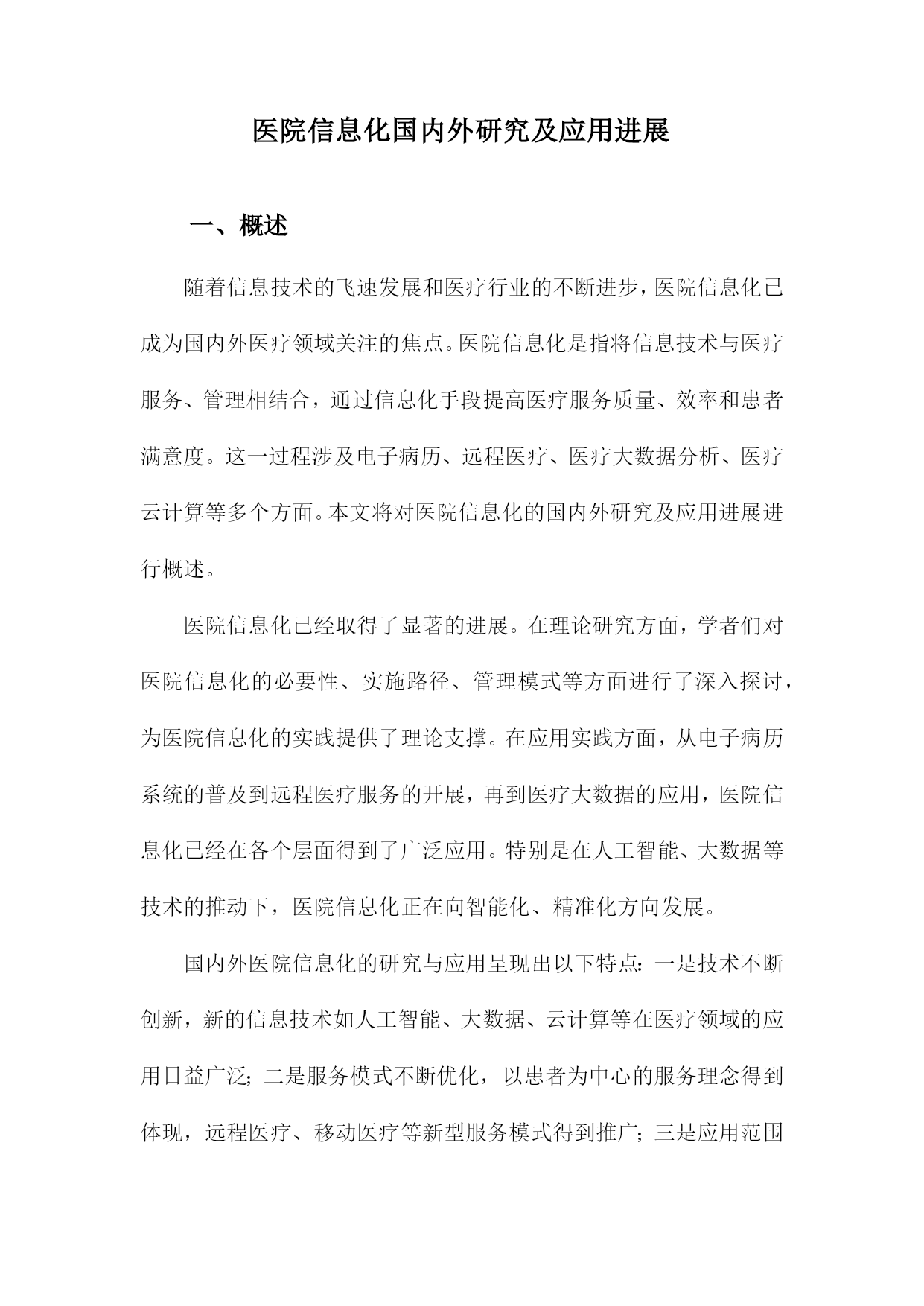 医院信息化国内外研究及应用进展

一、概述

随着信息技术的飞速发展和医疗行业的不断进步，医院信息化已成为国内外医疗领域关注的焦点。医院信息化是指将信息技术与医疗服务、管理相结合，通过信息化手段提高医疗服务质量、效率和患者满意度。这一过程涉及电子病历、远程医疗、医疗大数据分析、医疗云计算等多个方面。本文将对医院信息化的国内外研究及应用进展进行概述。

医院信息化已经取得了显著的进展。在理论研究方面，学者们对医院信息化的必要性、实施路径、管理模式等方面进行了深入探讨，为医院信息化的实践提供了理论支撑。在应用实践方面，从电子病历系统的普及到远程医疗服务的开展，再到医疗大数据的应用，医院信息化已经在各个层面得到了广泛应用。特别是在人工智能、大数据等技术的推动下，医院信息化正在向智能化、精准化方向发展。

国内外医院信息化的研究与应用呈现出以下特点：一是技术不断创新，新的信息技术如人工智能、大数据、云计算等在医疗领域的应用日益广泛；二是服务模式不断优化，以患者为中心的服务理念得到体现，远程医疗、移动医疗等新型服务模式得到推广；三是应用范围